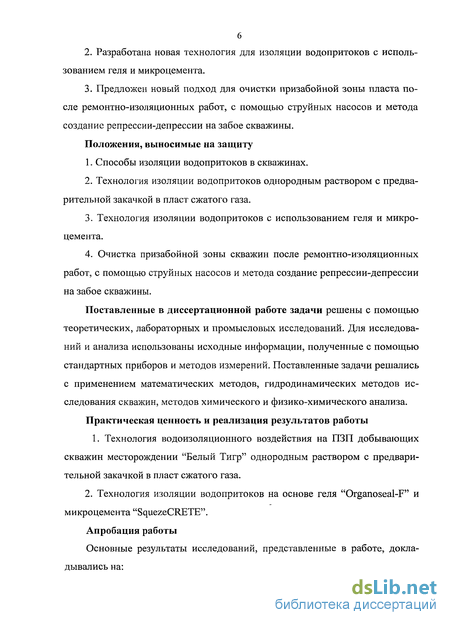 6

2. Разработана новая технология для изоляции водопритоков с использованием геля и микроцемента.

3. Предложен новый подход для очистки призабойной зоны пласта после ремонтно-изоляционных работ, с помощью струйных насосов и метода создание репрессии-депрессии на забое скважины.

Положения, выносимые на защиту

1. Способы изоляции водопритоков в скважинах.

2. Технология изоляции водопритоков однородным раствором с предварительной закачкой в пласт сжатого газа.

3. Технология изоляции водопритоков с использованием геля и микроцемента.

4. Очистка призабойной зоны скважин после ремонтно-изоляционных работ, с помощью струйных насосов и метода создание репрессии-депрессии на забое скважины.

Поставленные в диссертационной работе задачи решены с помощью теоретических, лабораторных и промысловых исследований. Для исследований и анализа использованы исходные информации, полученные с помощью стандартных приборов и методов измерений. Поставленные задачи решались с применением математических методов, гидродинамических методов исследования скважин, методов химического и физико-химического анализа.

Практическая ценность и реализация результатов работы

1. Технология водоизоляционного воздействия на ПЗП добывающих скважин месторождении “Белый Тигр” однородным раствором с предварительной закачкой в пласт сжатого газа.

2. Технология изоляции водопритоков на основе геля “Organoseal-F” и микроцемента “SquezeCRETE”.

Апробация работы

Основные результаты исследований, представленные в работе, докладывались на:

dsLib.net
библиотека диссертаций